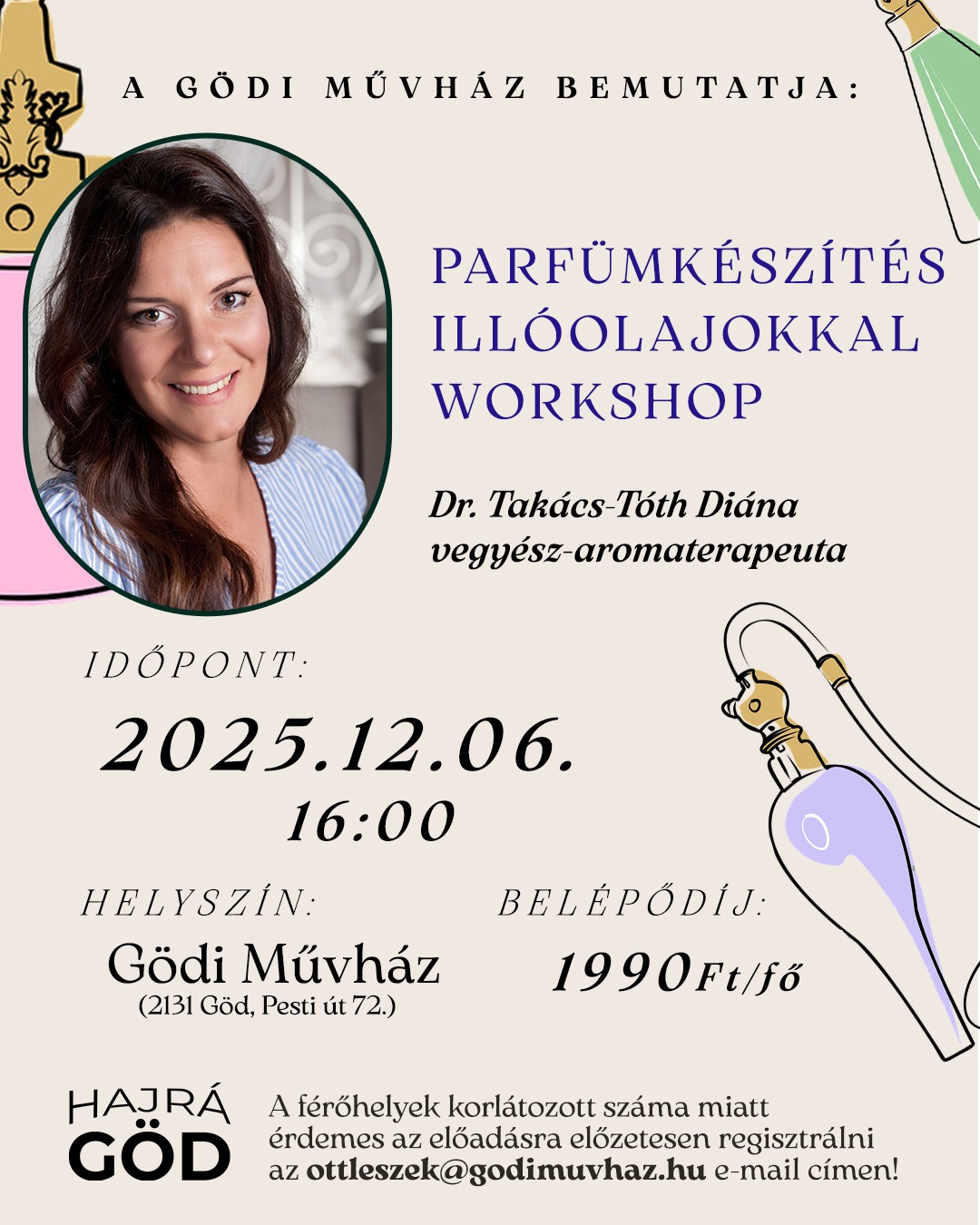 A GÖDI MŰVHÁZ BEMUTATJA:

PARFÜMKÉSZÍTÉS ILLÓOLAJOKKAL WORKSHOP

Dr. Takács-Tóth Diána
vegyész-aromaterapeuta

IDŐPONT:
2025.12.06.
16:00

HELYSZÍN:
Gödi Művház
(2131 Göd, Pesti út 72.)

BELÉPŐDÍJ:
1990Ft/fő

HAJRÁ
GÖD

A férőhelyek korlátozott száma miatt érdemes az előadásra előzetesen regisztrálni az ottleszek@godimuvhaz.hu e-mail címen!